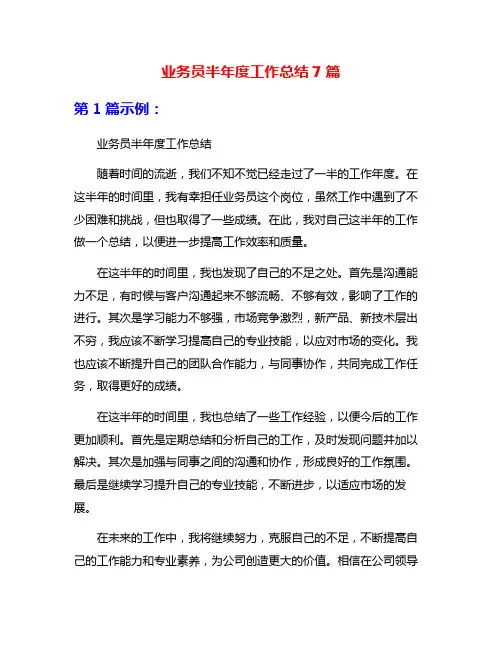 业务员半年度工作总结 7 篇

第 1 篇示例：

业务员半年度工作总结

随着时间的流逝，我们不知不觉已经走过了一半的工作年度。在这半年的时间里，我有幸担任业务员这个岗位，虽然工作中遇到了不少困难和挑战，但也取得了一些成绩。在此，我对自己这半年的工作做一个总结，以便进一步提高工作效率和质量。

在这半年的时间里，我也发现了自己的不足之处。首先是沟通能力不足，有时候与客户沟通起来不够流畅、不够有效，影响了工作的进行。其次是学习能力不够强，市场竞争激烈，新产品、新技术层出不穷，我应该不断学习提高自己的专业技能，以应对市场的变化。我也应该不断提升自己的团队合作能力，与同事协作，共同完成工作任务，取得更好的成绩。

在这半年的时间里，我也总结了一些工作经验，以便今后的工作更加顺利。首先是定期总结和分析自己的工作，及时发现问题并加以解决。其次是加强与同事之间的沟通和协作，形成良好的工作氛围。最后是继续学习提升自己的专业技能，不断进步，以适应市场的发展。

在未来的工作中，我将继续努力，克服自己的不足，不断提高自己的工作能力和专业素养，为公司创造更大的价值。相信在公司领导